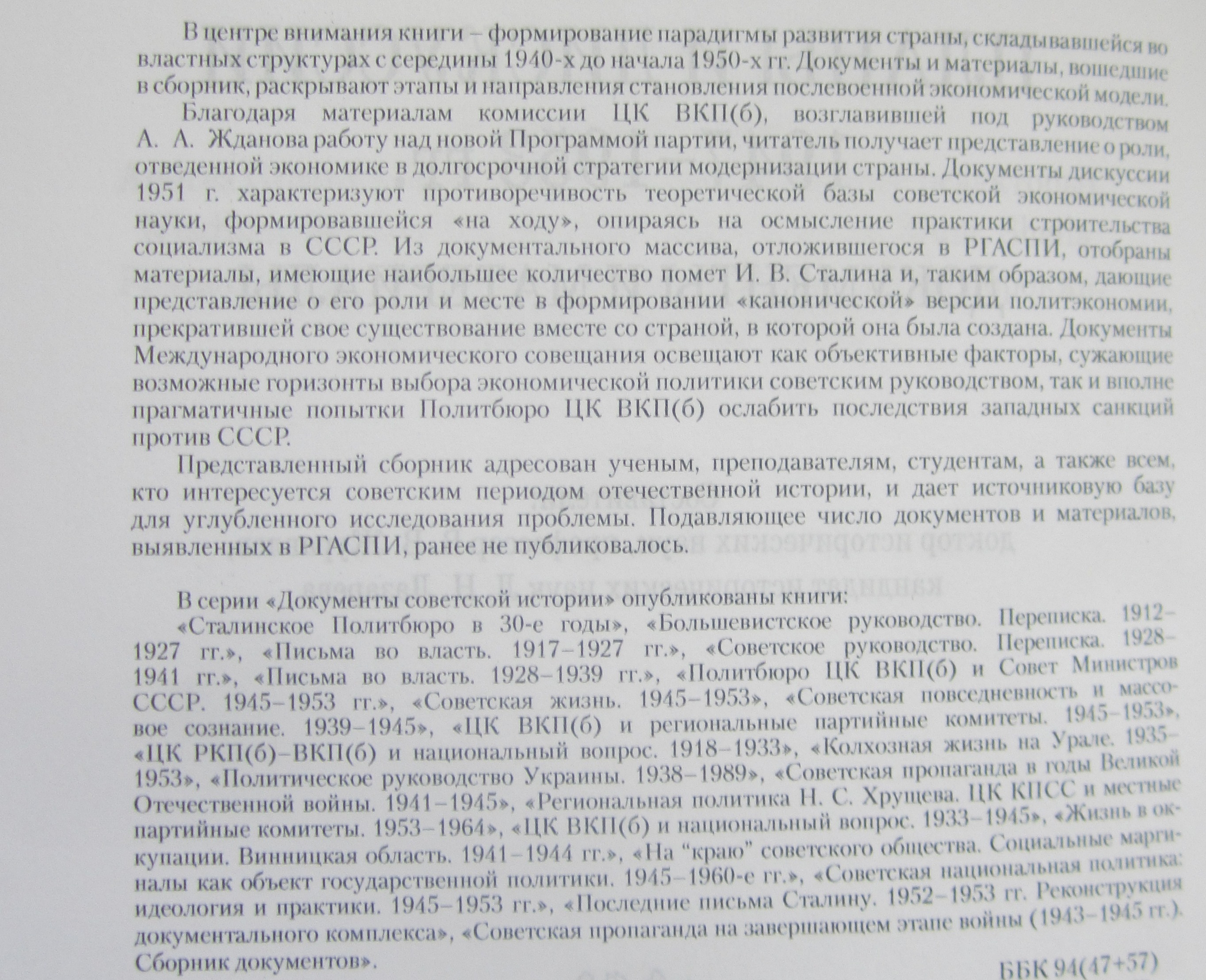 В центре внимания книги – формирование парадигмы развития страны, складывавшейся во властных структурах с середины 1940-х до начала 1950-х гг. Документы и материалы, вошедшие в сборник, раскрывают этапы и направления становления послевоенной экономической модели.

Благодаря материалам комиссии ЦК ВКП(б), возглавившей под руководством А. А. Жданова работу над новой Программой партии, читатель получает представление о роли, отведенной экономике в долгосрочной стратегии модернизации страны. Документы дискуссии 1951 г. характеризуют противоречивость теоретической базы советской экономической науки, формировавшейся «на ходу», опираясь на осмысление практики строительства социализма в СССР. Из документального массива, отложившегося в РГАСПИ, отобраны материалы, имеющие наибольшее количество помет И. В. Сталина и, таким образом, дающие представление о его роли и месте в формировании «канонической» версии политэкономии, прекратившей свое существование вместе со страной, в которой она была создана. Документы Международного экономического совещания освещают как объективные факторы, сужающие возможные горизонты выбора экономической политики советским руководством, так и вполне прагматичные попытки Политбюро ЦК ВКП(б) ослабить последствия западных санкций против СССР.

Представленный сборник адресован ученым, преподавателям, студентам, а также всем, кто интересуется советским периодом отечественной истории, и дает источниковую базу для углубленного исследования проблемы. Подавляющее число документов и материалов, выявленных в РГАСПИ, ранее не публиковалось.

В серии «Документы советской истории» опубликованы книги:

«Сталинское Политбюро в 30-е годы», «Большевистское руководство. Переписка. 1912–1927 гг.», «Письма во власть. 1917–1927 гг.», «Советское руководство. Переписка. 1928–1941 гг.», «Письма во власть. 1928–1939 гг.», «Политбюро ЦК ВКП(б) и Совет Министров СССР. 1945–1953 гг.», «Советская жизнь. 1945–1953», «Советская повседневность и массовое сознание. 1939–1945», «ЦК ВКП(б) и региональные партийные комитеты. 1945–1953», «ЦК РКП(б)–ВКП(б) и национальный вопрос. 1918–1933», «Колхозная жизнь на Урале. 1935–1953», «Политическое руководство Украины. 1938–1989», «Советская пропаганда в годы Великой Отечественной войны. 1941–1945», «Региональная политика Н. С. Хрущева. ЦК КПСС и местные партийные комитеты. 1953–1964», «ЦК ВКП(б) и национальный вопрос. 1933–1945», «Жизнь в оккупации. Винницкая область. 1941–1944 гг.», «На "краю" советского общества. Социальные маргиналы как объект государственной политики. 1945–1960-е гг.», «Советская национальная политика: идеология и практики. 1945–1953 гг.», «Последние письма Сталину. 1952–1953 гг. Реконструкция документального комплекса», «Советская пропаганда на завершающем этапе войны (1943–1945 гг.). Сборник документов».

ББК 94(47+57)